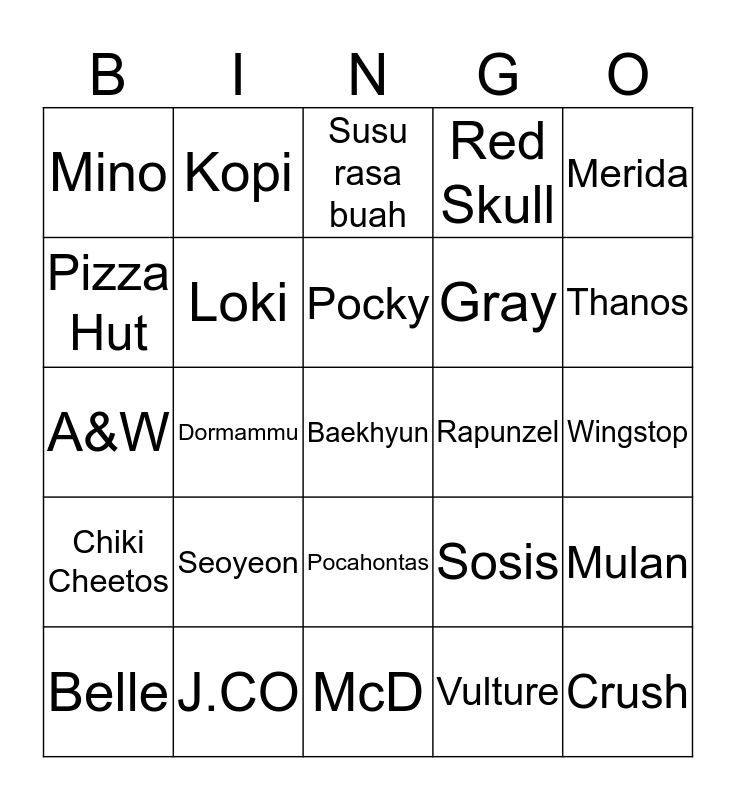 | B | I | N | G | O |
|---|---|---|---|---|
| Mino | Kopi | Susu rasa buah | Red Skull | Merida |
| Pizza Hut | Loki | Pocky | Gray | Thanos |
| A&W | Dormammu | Baekhyun | Rapunzel | Wingstop |
| Chiki Cheetos | Seoyeon | Pocahontas | Sosis | Mulan |
| Belle | J.CO | McD | Vulture | Crush |